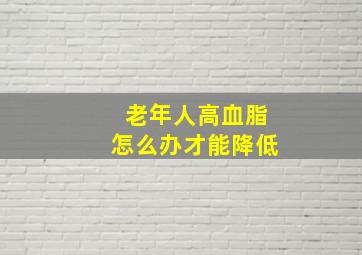 老年人高血脂
怎么办才能降低